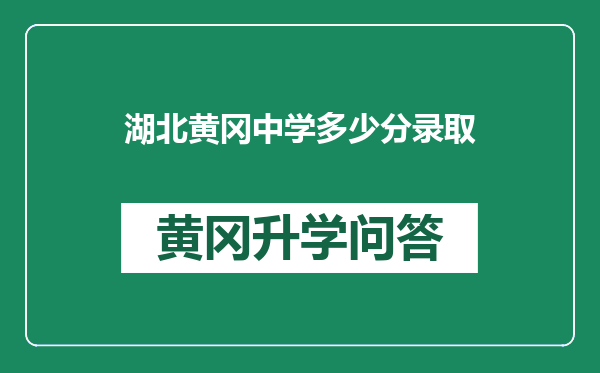 湖北黄冈中学多少分录取

黄冈升学问答